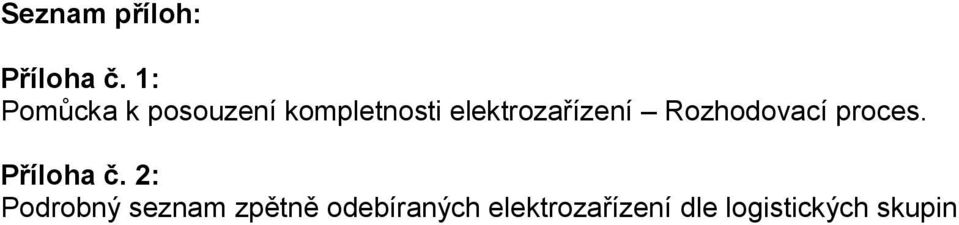 Seznam příloh:

Příloha č. 1:
Pomůcka k posouzení kompletnosti elektrozařízení – Rozhodovací proces.

Příloha č. 2:
Podrobný seznam zpětně odebíraných elektrozařízení dle logistických skupin